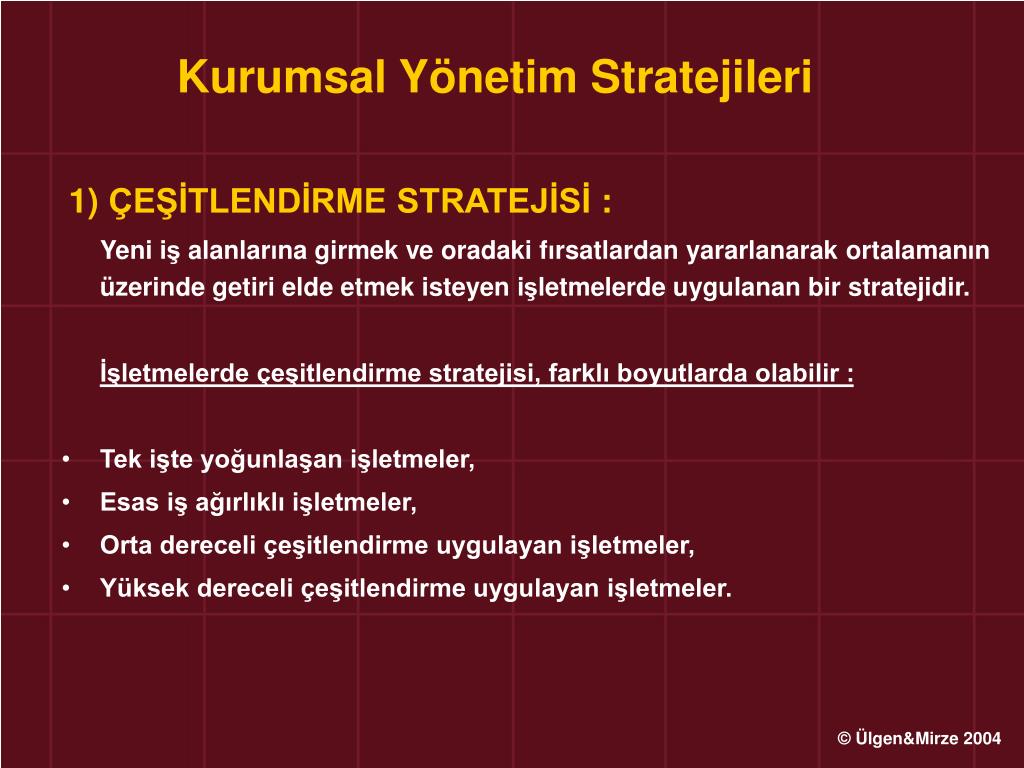 Kurumsal Yönetim Stratejileri

1) ÇEŞİTLENDİRME STRATEJİSİ :

Yeni iş alanlarına girmek ve oradaki fırsatlardan yararlanarak ortalamanın üzerinde getiri elde etmek isteyen işletmelerde uygulanan bir stratejidir.

İşletmelerde çeşitlendirme stratejisi, farklı boyutlarda olabilir :

• Tek işte yoğunlaşan işletmeler,
• Esas iş ağırlıklı işletmeler,
• Orta dereceli çeşitlendirme uygulayan işletmeler,
• Yüksek dereceli çeşitlendirme uygulayan işletmeler.

© Ülgen&Mirze 2004